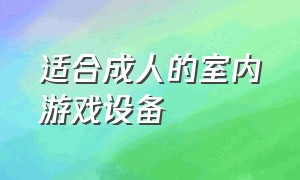 适合成人的室内游戏设备